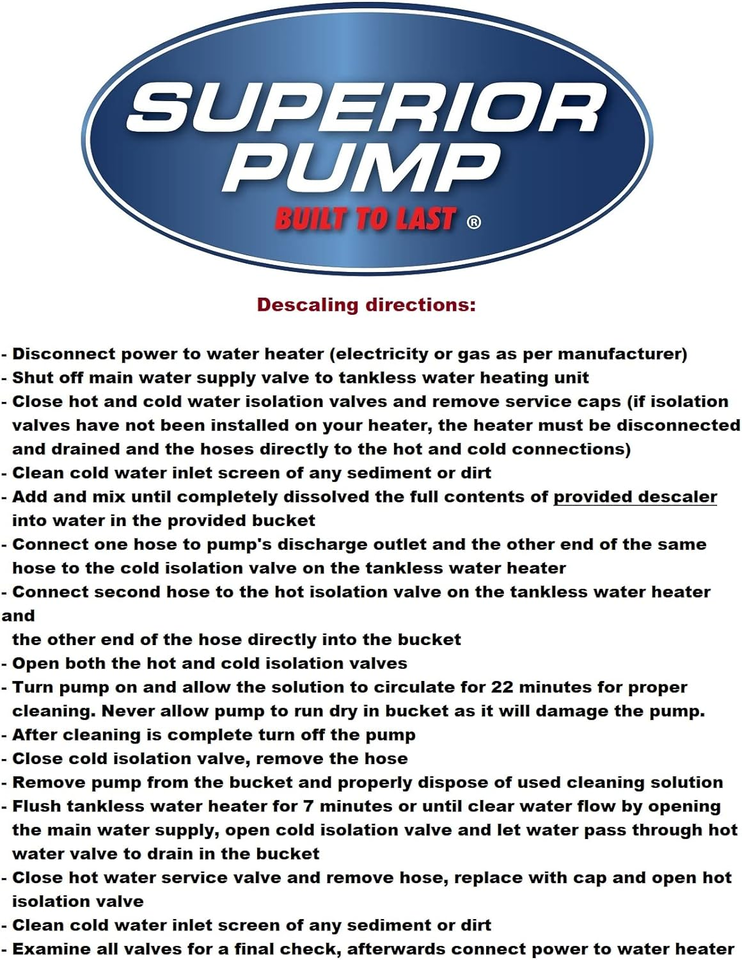 SUPERIOR PUMP
BUILT TO LAST ®

Descaling directions:

- Disconnect power to water heater (electricity or gas as per manufacturer)
- Shut off main water supply valve to tankless water heating unit
- Close hot and cold water isolation valves and remove service caps (if isolation valves have not been installed on your heater, the heater must be disconnected and drained and the hoses directly to the hot and cold connections)
- Clean cold water inlet screen of any sediment or dirt
- Add and mix until completely dissolved the full contents of provided descaler into water in the provided bucket
- Connect one hose to pump's discharge outlet and the other end of the same hose to the cold isolation valve on the tankless water heater
- Connect second hose to the hot isolation valve on the tankless water heater and
the other end of the hose directly into the bucket
- Open both the hot and cold isolation valves
- Turn pump on and allow the solution to circulate for 22 minutes for proper cleaning. Never allow pump to run dry in bucket as it will damage the pump.
- After cleaning is complete turn off the pump
- Close cold isolation valve, remove the hose
- Remove pump from the bucket and properly dispose of used cleaning solution
- Flush tankless water heater for 7 minutes or until clear water flow by opening the main water supply, open cold isolation valve and let water pass through hot water valve to drain in the bucket
- Close hot water service valve and remove hose, replace with cap and open hot isolation valve
- Clean cold water inlet screen of any sediment or dirt
- Examine all valves for a final check, afterwards connect power to water heater